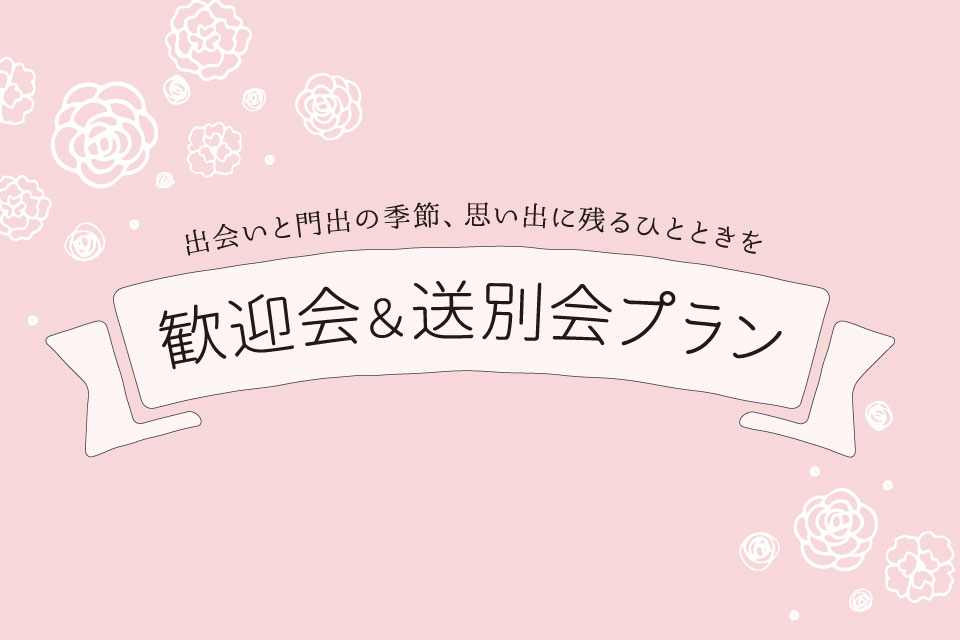 出会いと門出の季節、思い出に残るひとときを

歓迎会＆送別会プラン